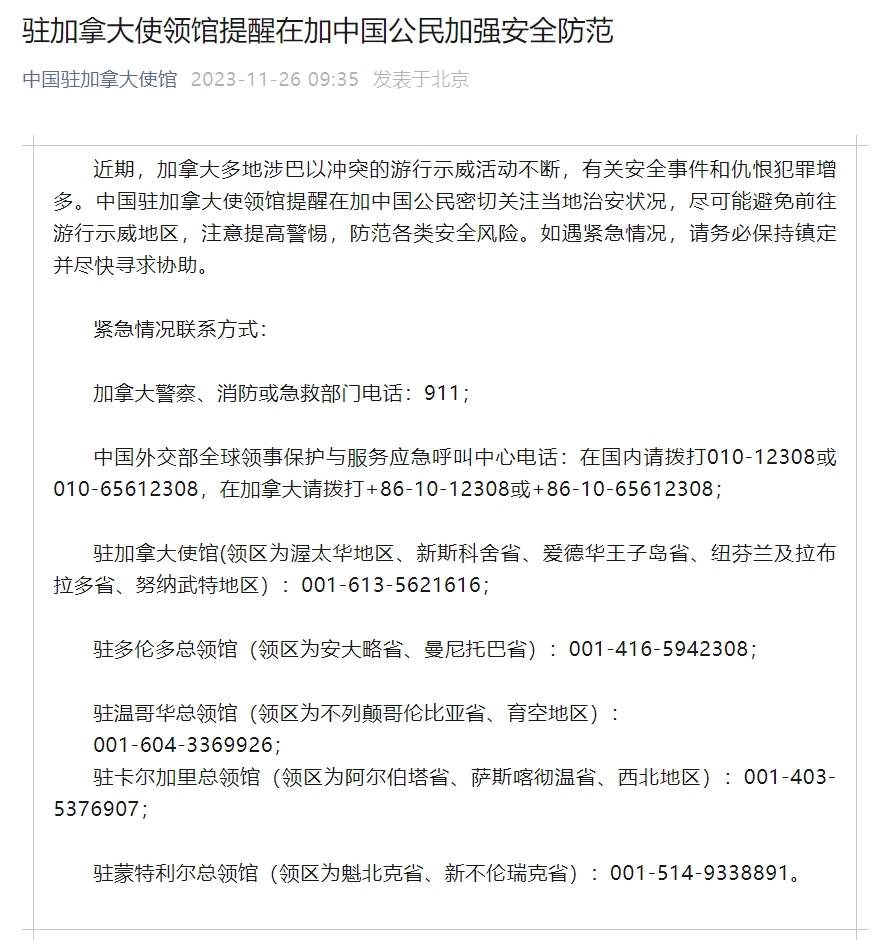 驻加拿大使领馆提醒在加中国公民加强安全防范

中国驻加拿大使馆 2023-11-26 09:35 发表于北京

近期，加拿大多地涉巴以冲突的游行示威活动不断，有关安全事件和仇恨犯罪增多。中国驻加拿大使领馆提醒在加中国公民密切关注当地治安状况，尽可能避免前往游行示威地区，注意提高警惕，防范各类安全风险。如遇紧急情况，请务必保持镇定并尽快寻求协助。

紧急情况联系方式：

加拿大警察、消防或急救部门电话：911；

中国外交部全球领事保护与服务应急呼叫中心电话：在国内请拨打010-12308或010-65612308，在加拿大请拨打+86-10-12308或+86-10-65612308；

驻加拿大使馆(领区为渥太华地区、新斯科舍省、爱德华王子岛省、纽芬兰及拉布拉多省、努纳武特地区）：001-613-5621616；

驻多伦多总领馆（领区为安大略省、曼尼托巴省）：001-416-5942308；

驻温哥华总领馆（领区为不列颠哥伦比亚省、育空地区）：
001-604-3369926；
驻卡尔加里总领馆（领区为阿尔伯塔省、萨斯喀彻温省、西北地区）：001-403-5376907；

驻蒙特利尔总领馆（领区为魁北克省、新不伦瑞克省）：001-514-9338891。